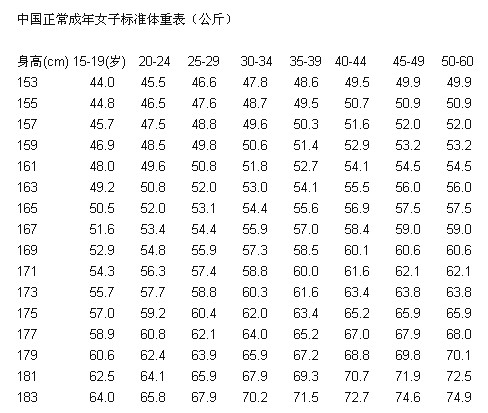 中国正常成年女子标准体重表（公斤）

| 身高(cm) | 15-19(岁) | 20-24 | 25-29 | 30-34 | 35-39 | 40-44 | 45-49 | 50-60 |
|---|---|---|---|---|---|---|---|---|
| 153 | 44.0 | 45.5 | 46.6 | 47.8 | 48.6 | 49.5 | 49.9 | 49.9 |
| 155 | 44.8 | 46.5 | 47.6 | 48.7 | 49.5 | 50.7 | 50.9 | 50.9 |
| 157 | 45.7 | 47.5 | 48.8 | 49.6 | 50.3 | 51.6 | 52.0 | 52.0 |
| 159 | 46.9 | 48.5 | 49.8 | 50.6 | 51.4 | 52.9 | 53.2 | 53.2 |
| 161 | 48.0 | 49.6 | 50.8 | 51.8 | 52.7 | 54.1 | 54.5 | 54.5 |
| 163 | 49.2 | 50.8 | 52.0 | 53.0 | 54.1 | 55.5 | 56.0 | 56.0 |
| 165 | 50.5 | 52.0 | 53.1 | 54.4 | 55.6 | 56.9 | 57.5 | 57.5 |
| 167 | 51.6 | 53.4 | 54.4 | 55.9 | 57.0 | 58.4 | 59.0 | 59.0 |
| 169 | 52.9 | 54.8 | 55.9 | 57.3 | 58.5 | 60.1 | 60.6 | 60.6 |
| 171 | 54.3 | 56.3 | 57.4 | 58.8 | 60.0 | 61.6 | 62.1 | 62.1 |
| 173 | 55.7 | 57.7 | 58.8 | 60.3 | 61.6 | 63.4 | 63.8 | 63.8 |
| 175 | 57.0 | 59.2 | 60.4 | 62.0 | 63.4 | 65.2 | 65.9 | 65.9 |
| 177 | 58.9 | 60.8 | 62.1 | 64.0 | 65.2 | 67.0 | 67.9 | 68.0 |
| 179 | 60.6 | 62.4 | 63.9 | 65.9 | 67.2 | 68.8 | 69.8 | 70.1 |
| 181 | 62.5 | 64.1 | 65.9 | 67.9 | 69.3 | 70.7 | 71.9 | 72.5 |
| 183 | 64.0 | 65.8 | 67.9 | 70.2 | 71.5 | 72.7 | 74.6 | 74.9 |